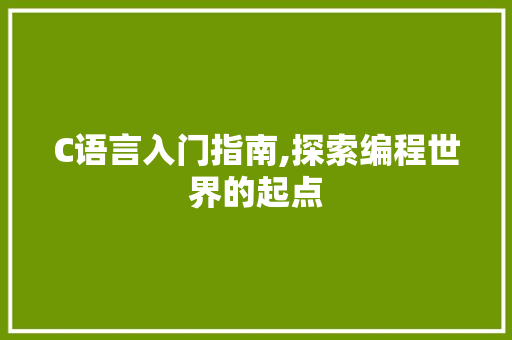 C语言入门指南,探索编程世界的起点